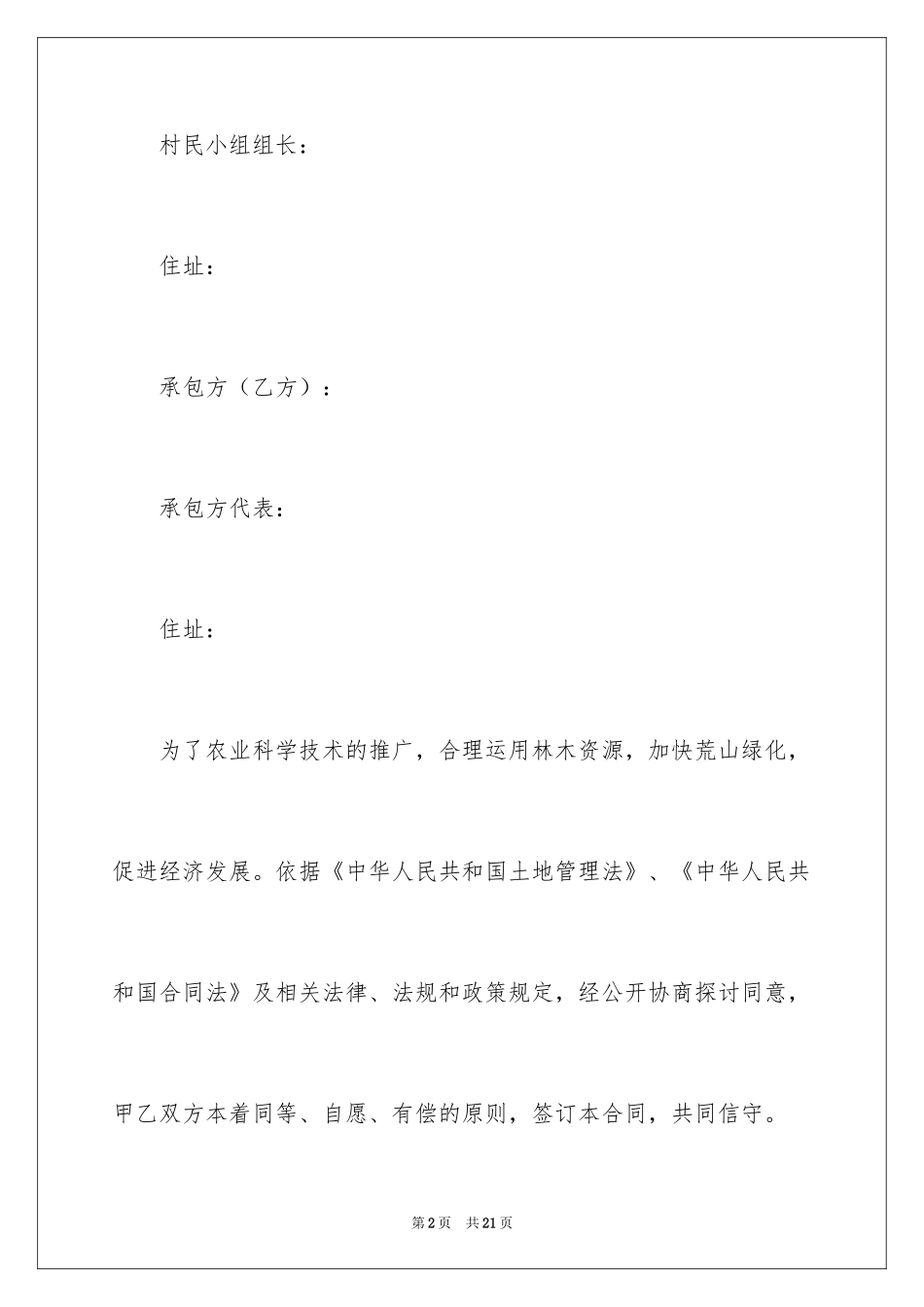 村民小组组长：

住址：

承包方（乙方）：

承包方代表：

住址：

为了农业科学技术的推广，合理运用林木资源，加快荒山绿化，促进经济发展。依据《中华人民共和国土地管理法》、《中华人民共和国合同法》及相关法律、法规和政策规定，经公开协商探讨同意，甲乙双方本着同等、自愿、有偿的原则，签订本合同，共同信守。

第2页 共21页